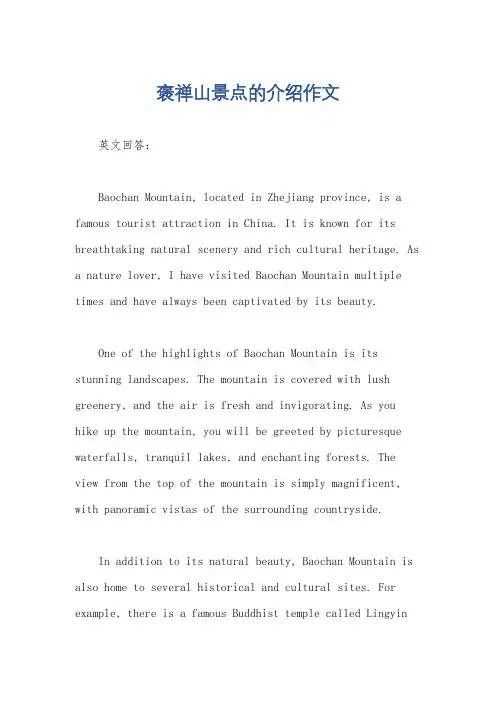 褒禅山景点的介绍作文

英文回答：

Baochan Mountain, located in Zhejiang province, is a famous tourist attraction in China. It is known for its breathtaking natural scenery and rich cultural heritage. As a nature lover, I have visited Baochan Mountain multiple times and have always been captivated by its beauty.

One of the highlights of Baochan Mountain is its stunning landscapes. The mountain is covered with lush greenery, and the air is fresh and invigorating. As you hike up the mountain, you will be greeted by picturesque waterfalls, tranquil lakes, and enchanting forests. The view from the top of the mountain is simply magnificent, with panoramic vistas of the surrounding countryside.

In addition to its natural beauty, Baochan Mountain is also home to several historical and cultural sites. For example, there is a famous Buddhist temple called Lingyin